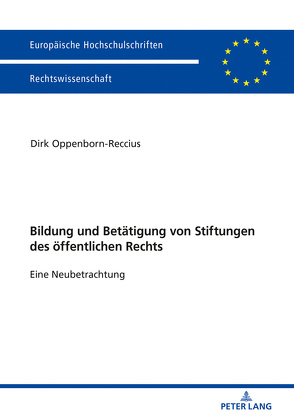 Europäische Hochschulschriften

Rechtswissenschaft

Dirk Oppenborn-Reccius

Bildung und Betätigung von Stiftungen des öffentlichen Rechts

Eine Neubetrachtung

PETER LANG